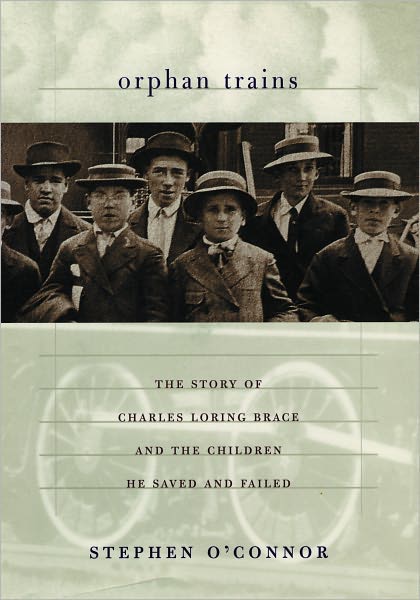 orphan trains

THE STORY OF
CHARLES LORING BRACE
AND THE CHILDREN
HE SAVED AND FAILED

STEPHEN O'CONNOR